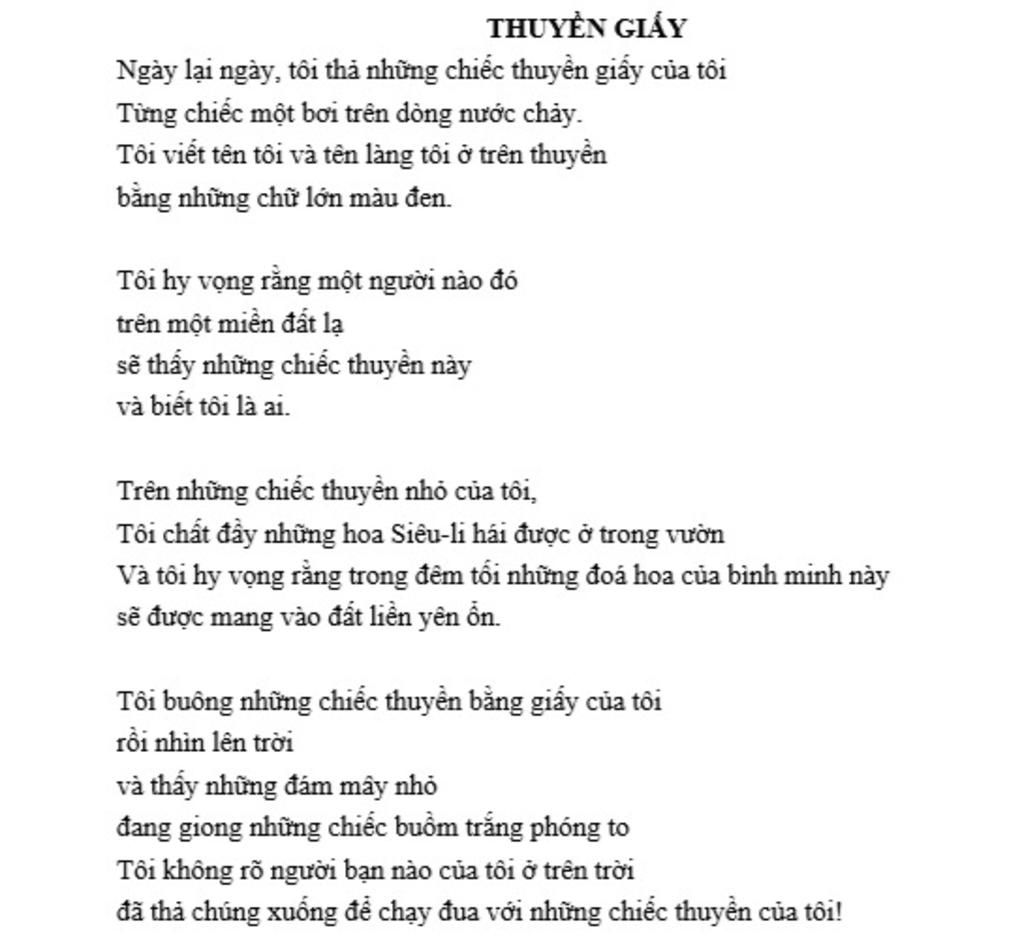 THUYỀN GIẤY

Ngày lại ngày, tôi thả những chiếc thuyền giấy của tôi
Từng chiếc một bơi trên dòng nước chảy.
Tôi viết tên tôi và tên làng tôi ở trên thuyền
bằng những chữ lớn màu đen.

Tôi hy vọng rằng một người nào đó
trên một miền đất lạ
sẽ thấy những chiếc thuyền này
và biết tôi là ai.

Trên những chiếc thuyền nhỏ của tôi,
Tôi chất đầy những hoa Siêu-li hái được ở trong vườn
Và tôi hy vọng rằng trong đêm tối những đoá hoa của bình minh này
sẽ được mang vào đất liền yên ổn.

Tôi buông những chiếc thuyền bằng giấy của tôi
rồi nhìn lên trời
và thấy những đám mây nhỏ
đang giong những chiếc buồm trắng phóng to
Tôi không rõ người bạn nào của tôi ở trên trời
đã thả chúng xuống để chạy đua với những chiếc thuyền của tôi!